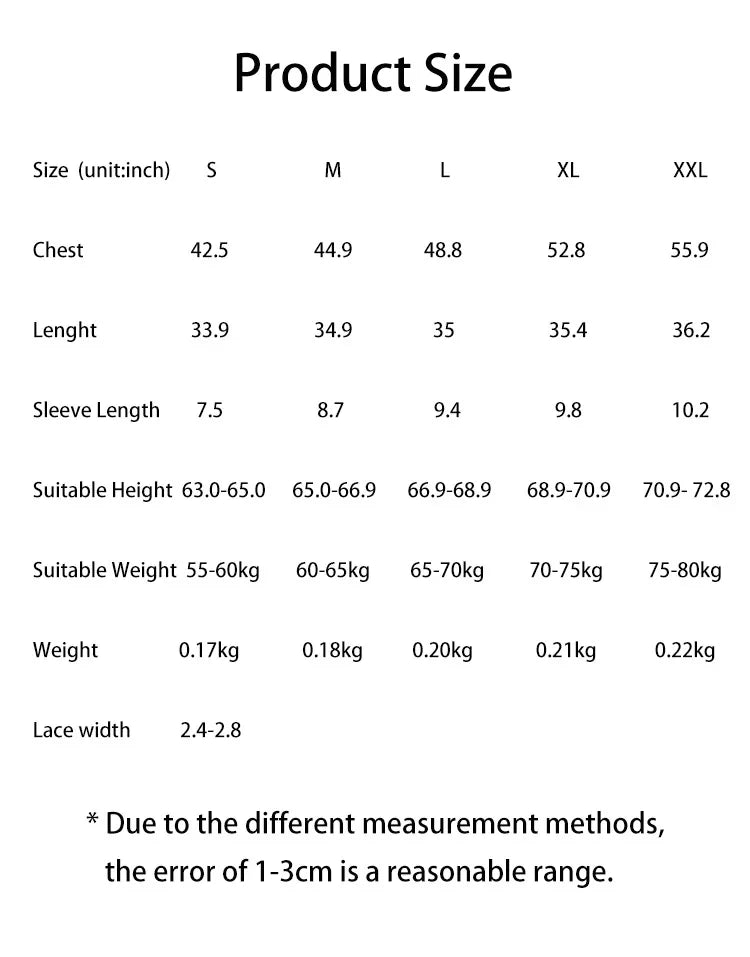 Product Size

| Size (unit:inch) | S | M | L | XL | XXL |
|---|---|---|---|---|---|
| Chest | 42.5 | 44.9 | 48.8 | 52.8 | 55.9 |
| Lenght | 33.9 | 34.9 | 35 | 35.4 | 36.2 |
| Sleeve Length | 7.5 | 8.7 | 9.4 | 9.8 | 10.2 |
| Suitable Height | 63.0-65.0 | 65.0-66.9 | 66.9-68.9 | 68.9-70.9 | 70.9- 72.8 |
| Suitable Weight | 55-60kg | 60-65kg | 65-70kg | 70-75kg | 75-80kg |
| Weight | 0.17kg | 0.18kg | 0.20kg | 0.21kg | 0.22kg |
| Lace width | 2.4-2.8 | | | | |

* Due to the different measurement methods, the error of 1-3cm is a reasonable range.